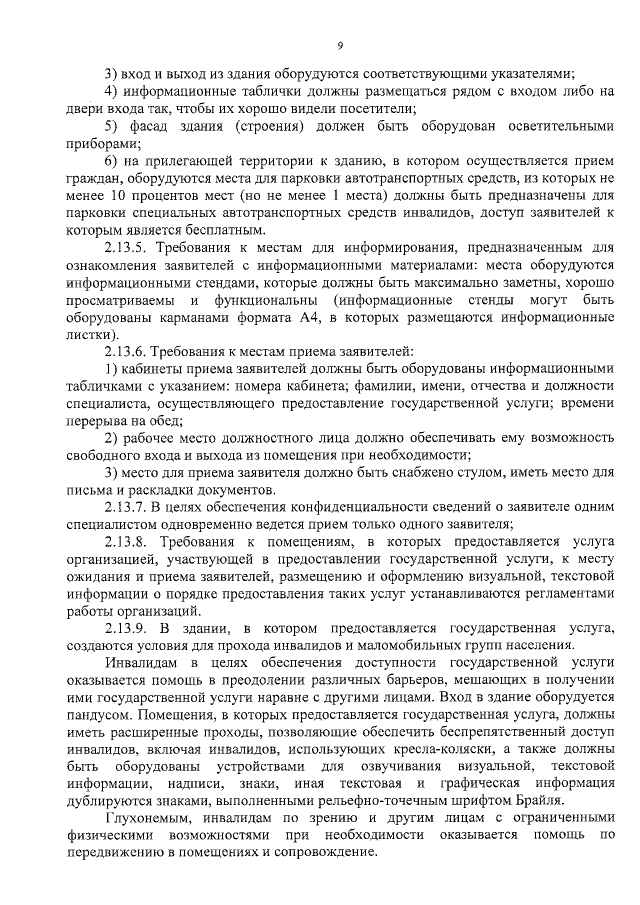 9

3) вход и выход из здания оборудуются соответствующими указателями;

4) информационные таблички должны размещаться рядом с входом либо на двери входа так, чтобы их хорошо видели посетители;

5) фасад здания (строения) должен быть оборудован осветительными приборами;

6) на прилегающей территории к зданию, в котором осуществляется прием граждан, оборудуются места для парковки автотранспортных средств, из которых не менее 10 процентов мест (но не менее 1 места) должны быть предназначены для парковки специальных автотранспортных средств инвалидов, доступ заявителей к которым является бесплатным.

2.13.5. Требования к местам для информирования, предназначенным для ознакомления заявителей с информационными материалами: места оборудуются информационными стендами, которые должны быть максимально заметны, хорошо просматриваемы и функциональны (информационные стенды могут быть оборудованы карманами формата А4, в которых размещаются информационные листки).

2.13.6. Требования к местам приема заявителей:

1) кабинеты приема заявителей должны быть оборудованы информационными табличками с указанием: номера кабинета; фамилии, имени, отчества и должности специалиста, осуществляющего предоставление государственной услуги; времени перерыва на обед;

2) рабочее место должностного лица должно обеспечивать ему возможность свободного входа и выхода из помещения при необходимости;

3) место для приема заявителя должно быть снабжено стулом, иметь место для письма и раскладки документов.

2.13.7. В целях обеспечения конфиденциальности сведений о заявителе одним специалистом одновременно ведется прием только одного заявителя;

2.13.8. Требования к помещениям, в которых предоставляется услуга организацией, участвующей в предоставлении государственной услуги, к месту ожидания и приема заявителей, размещению и оформлению визуальной, текстовой информации о порядке предоставления таких услуг устанавливаются регламентами работы организаций.

2.13.9. В здании, в котором предоставляется государственная услуга, создаются условия для прохода инвалидов и маломобильных групп населения.

Инвалидам в целях обеспечения доступности государственной услуги оказывается помощь в преодолении различных барьеров, мешающих в получении ими государственной услуги наравне с другими лицами. Вход в здание оборудуется пандусом. Помещения, в которых предоставляется государственная услуга, должны иметь расширенные проходы, позволяющие обеспечить беспрепятственный доступ инвалидов, включая инвалидов, использующих кресла-коляски, а также должны быть оборудованы устройствами для озвучивания визуальной, текстовой информации, надписи, знаки, иная текстовая и графическая информация дублируются знаками, выполненными рельефно-точечным шрифтом Брайля.

Глухонемым, инвалидам по зрению и другим лицам с ограниченными физическими возможностями при необходимости оказывается помощь по передвижению в помещениях и сопровождение.